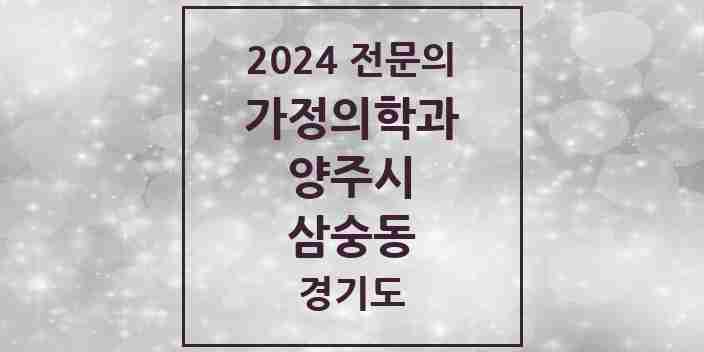 2024 전문의
가정의학과
양주시
삼숭동
경기도